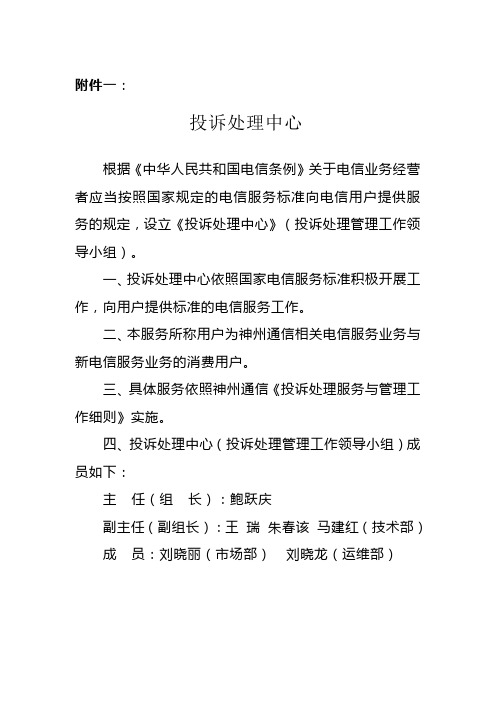 附件一：

投诉处理中心

根据《中华人民共和国电信条例》关于电信业务经营者应当按照国家规定的电信服务标准向电信用户提供服务的规定，设立《投诉处理中心》（投诉处理管理工作领导小组）。

一、投诉处理中心依照国家电信服务标准积极开展工作，向用户提供标准的电信服务工作。

二、本服务所称用户为神州通信相关电信服务业务与新电信服务业务的消费用户。

三、具体服务依照神州通信《投诉处理服务与管理工作细则》实施。

四、投诉处理中心（投诉处理管理工作领导小组）成员如下：

主　任（组　长）：鲍跃庆

副主任（副组长）：王　瑞　朱春该　马建红（技术部）

成　员：刘晓丽（市场部）　刘晓龙（运维部）